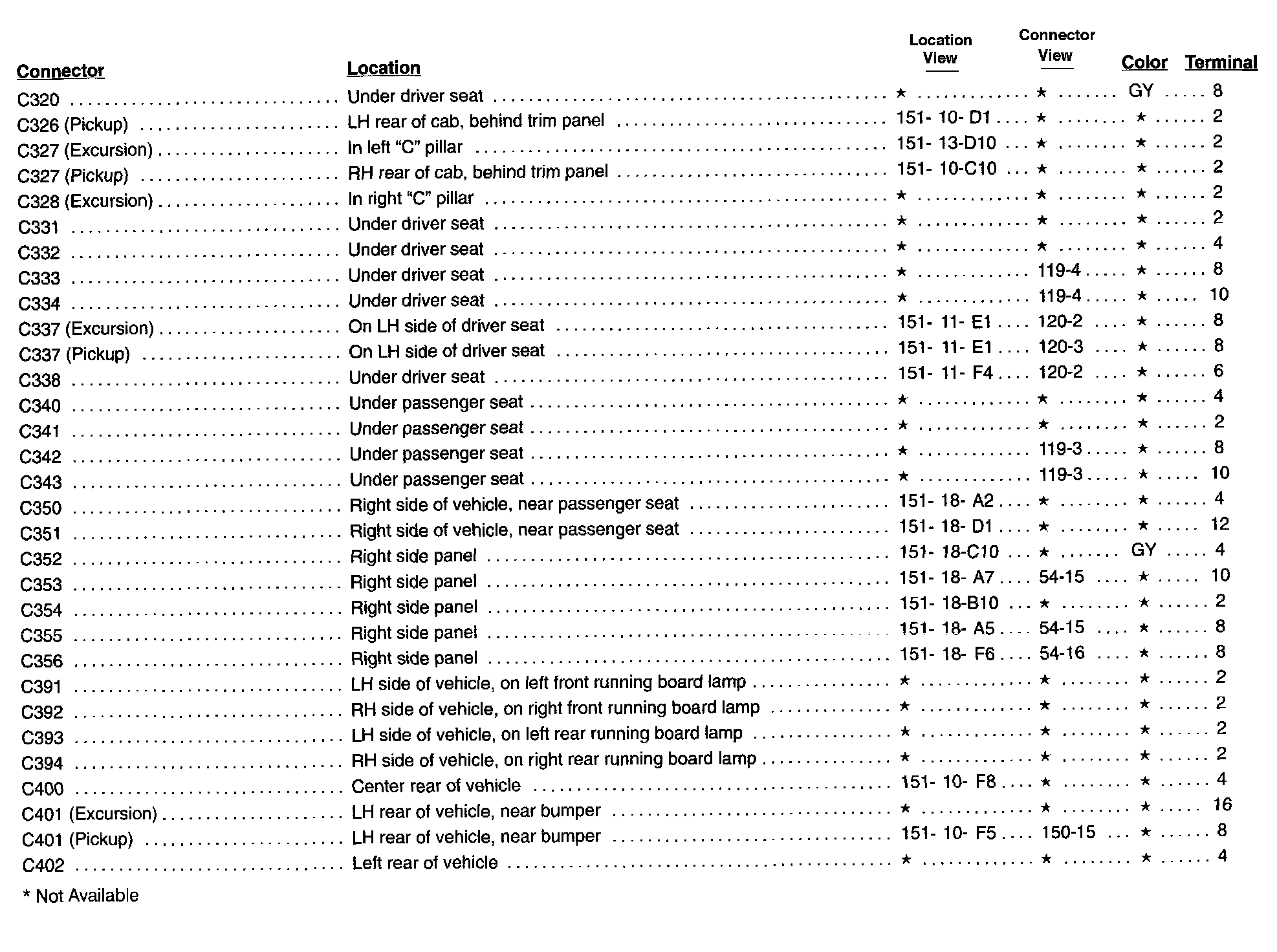 | Connector | Location | Location View | Connector View | Color | Terminal |
|---|---|---|---|---|---|
| C320 | Under driver seat | ★ | ★ | GY | 8 |
| C326 (Pickup) | LH rear of cab, behind trim panel | 151- 10- D1 | ★ | ★ | 2 |
| C327 (Excursion) | In left “C” pillar | 151- 13-D10 | ★ | ★ | 2 |
| C327 (Pickup) | RH rear of cab, behind trim panel | 151- 10-C10 | ★ | ★ | 2 |
| C328 (Excursion) | In right “C” pillar | ★ | ★ | ★ | 2 |
| C331 | Under driver seat | ★ | ★ | ★ | 2 |
| C332 | Under driver seat | ★ | ★ | ★ | 4 |
| C333 | Under driver seat | ★ | 119-4 | ★ | 8 |
| C334 | Under driver seat | ★ | 119-4 | ★ | 10 |
| C337 (Excursion) | On LH side of driver seat | 151- 11- E1 | 120-2 | ★ | 8 |
| C337 (Pickup) | On LH side of driver seat | 151- 11- E1 | 120-3 | ★ | 8 |
| C338 | Under driver seat | 151- 11- F4 | 120-2 | ★ | 6 |
| C340 | Under passenger seat | ★ | ★ | ★ | 4 |
| C341 | Under passenger seat | ★ | ★ | ★ | 2 |
| C342 | Under passenger seat | ★ | 119-3 | ★ | 8 |
| C343 | Under passenger seat | ★ | 119-3 | ★ | 10 |
| C350 | Right side of vehicle, near passenger seat | 151- 18- A2 | ★ | ★ | 4 |
| C351 | Right side of vehicle, near passenger seat | 151- 18- D1 | ★ | ★ | 12 |
| C352 | Right side panel | 151- 18-C10 | ★ | GY | 4 |
| C353 | Right side panel | 151- 18- A7 | 54-15 | ★ | 10 |
| C354 | Right side panel | 151- 18-B10 | ★ | ★ | 2 |
| C355 | Right side panel | 151- 18- A5 | 54-15 | ★ | 8 |
| C356 | Right side panel | 151- 18- F6 | 54-16 | ★ | 8 |
| C391 | LH side of vehicle, on left front running board lamp | ★ | ★ | ★ | 2 |
| C392 | RH side of vehicle, on right front running board lamp | ★ | ★ | ★ | 2 |
| C393 | LH side of vehicle, on left rear running board lamp | ★ | ★ | ★ | 2 |
| C394 | RH side of vehicle, on right rear running board lamp | ★ | ★ | ★ | 2 |
| C400 | Center rear of vehicle | 151- 10- F8 | ★ | ★ | 4 |
| C401 (Excursion) | LH rear of vehicle, near bumper | ★ | ★ | ★ | 16 |
| C401 (Pickup) | LH rear of vehicle, near bumper | 151- 10- F5 | 150-15 | ★ | 8 |
| C402 | Left rear of vehicle | ★ | ★ | ★ | 4 |

* Not Available